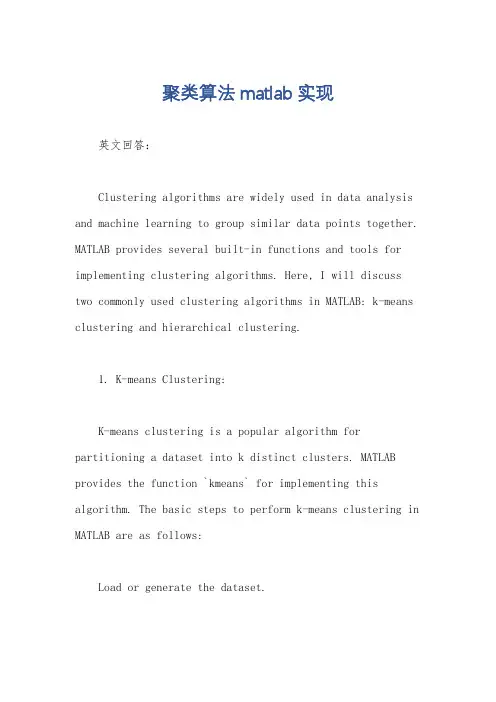 聚类算法 matlab 实现

英文回答：

Clustering algorithms are widely used in data analysis and machine learning to group similar data points together. MATLAB provides several built-in functions and tools for implementing clustering algorithms. Here, I will discuss two commonly used clustering algorithms in MATLAB: k-means clustering and hierarchical clustering.

1. K-means Clustering:

K-means clustering is a popular algorithm for partitioning a dataset into k distinct clusters. MATLAB provides the function `kmeans` for implementing this algorithm. The basic steps to perform k-means clustering in MATLAB are as follows:

Load or generate the dataset.